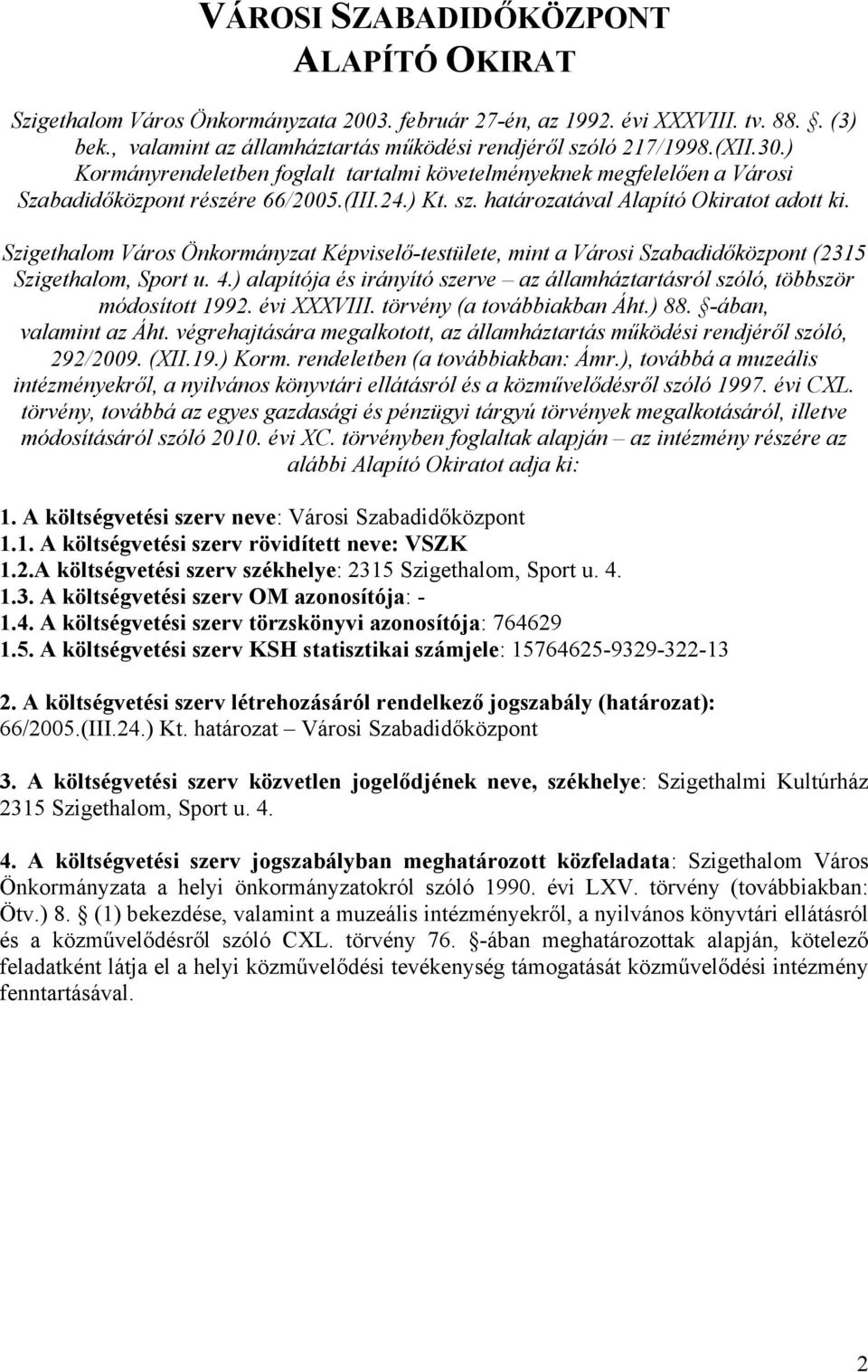 VÁROSI SZABADIDŐKÖZPONT
ALAPÍTÓ OKIRAT

Szigethalom Város Önkormányzata 2003. február 27-én, az 1992. évi XXXVIII. tv. 88. . (3) bek., valamint az államháztartás működési rendjéről szóló 217/1998.(XII.30.) Kormányrendeletben foglalt tartalmi követelményeknek megfelelően a Városi Szabadidőközpont részére 66/2005.(III.24.) Kt. sz. határozatával Alapító Okiratot adott ki.

Szigethalom Város Önkormányzat Képviselő-testülete, mint a Városi Szabadidőközpont (2315 Szigethalom, Sport u. 4.) alapítója és irányító szerve – az államháztartásról szóló, többször módosított 1992. évi XXXVIII. törvény (a továbbiakban Áht.) 88. -ában, valamint az Áht. végrehajtására megalkotott, az államháztartás működési rendjéről szóló, 292/2009. (XII.19.) Korm. rendeletben (a továbbiakban: Ámr.), továbbá a muzeális intézményekről, a nyilvános könyvtári ellátásról és a közművelődésről szóló 1997. évi CXL. törvény, továbbá az egyes gazdasági és pénzügyi tárgyú törvények megalkotásáról, illetve módosításáról szóló 2010. évi XC. törvényben foglaltak alapján – az intézmény részére az alábbi Alapító Okiratot adja ki:

1. A költségvetési szerv neve: Városi Szabadidőközpont
1.1. A költségvetési szerv rövidített neve: VSZK
1.2.A költségvetési szerv székhelye: 2315 Szigethalom, Sport u. 4.
1.3. A költségvetési szerv OM azonosítója: -
1.4. A költségvetési szerv törzskönyvi azonosítója: 764629
1.5. A költségvetési szerv KSH statisztikai számjele: 15764625-9329-322-13

2. A költségvetési szerv létrehozásáról rendelkező jogszabály (határozat): 66/2005.(III.24.) Kt. határozat – Városi Szabadidőközpont

3. A költségvetési szerv közvetlen jogelődjének neve, székhelye: Szigethalmi Kultúrház 2315 Szigethalom, Sport u. 4.

4. A költségvetési szerv jogszabályban meghatározott közfeladata: Szigethalom Város Önkormányzata a helyi önkormányzatokról szóló 1990. évi LXV. törvény (továbbiakban: Ötv.) 8. (1) bekezdése, valamint a muzeális intézményekről, a nyilvános könyvtári ellátásról és a közművelődésről szóló CXL. törvény 76. -ában meghatározottak alapján, kötelező feladatként látja el a helyi közművelődési tevékenység támogatását közművelődési intézmény fenntartásával.

2